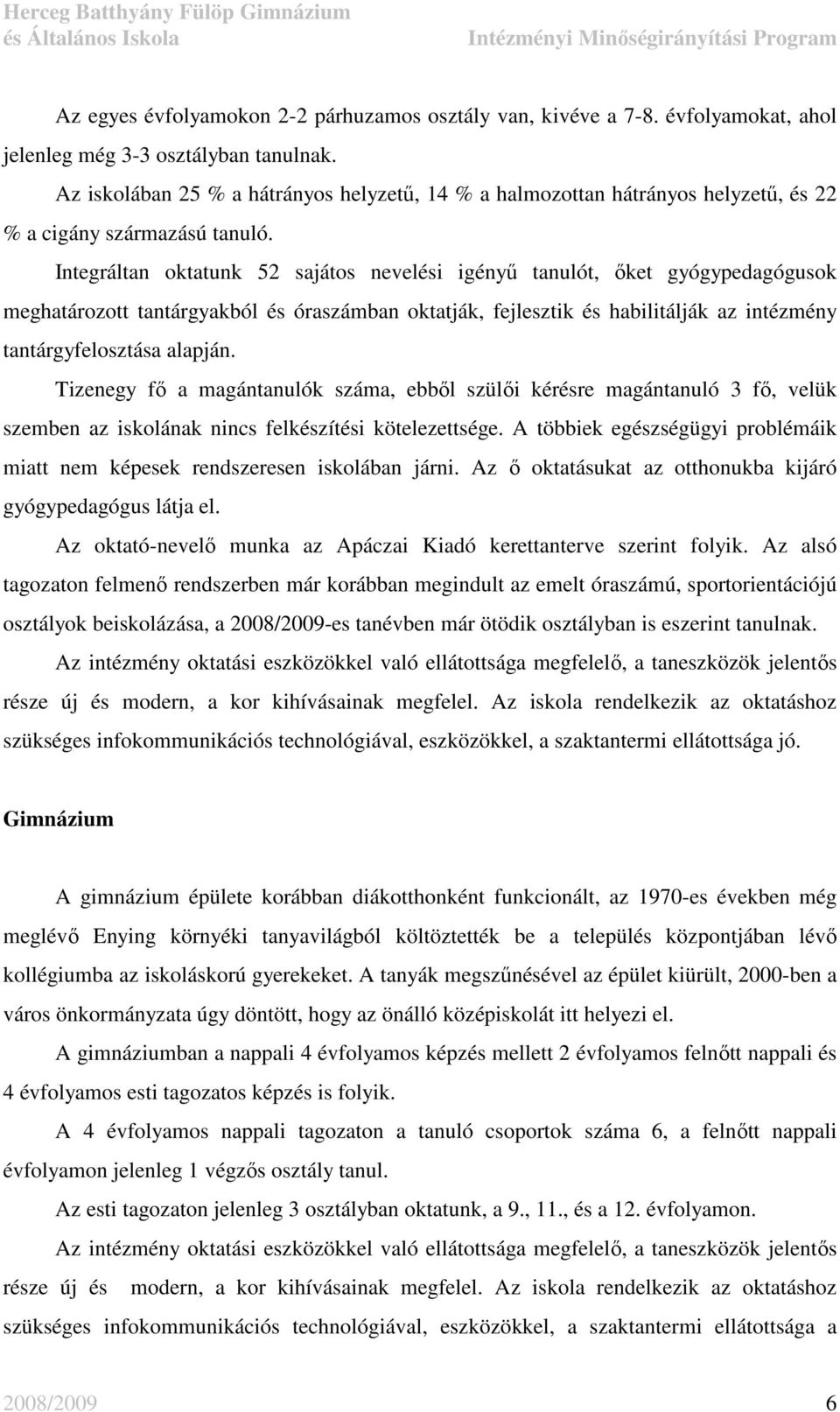 Herceg Batthyány Fülöp Gimnázium
és Általános Iskola
Intézményi Minőségirányítási Program

Az egyes évfolyamokon 2-2 párhuzamos osztály van, kivéve a 7-8. évfolyamokat, ahol jelenleg még 3-3 osztályban tanulnak.

Az iskolában 25 % a hátrányos helyzetű, 14 % a halmozottan hátrányos helyzetű, és 22 % a cigány származású tanuló.

Integráltan oktatunk 52 sajátos nevelési igényű tanulót, őket gyógypedagógusok meghatározott tantárgyakból és óraszámban oktatják, fejlesztik és habilitálják az intézmény tantárgyfelosztása alapján.

Tizenegy fő a magántanulók száma, ebből szülői kérésre magántanuló 3 fő, velük szemben az iskolának nincs felkészítési kötelezettsége. A többiek egészségügyi problémáik miatt nem képesek rendszeresen iskolában járni. Az ő oktatásukat az otthonukba kijáró gyógypedagógus látja el.

Az oktató-nevelő munka az Apáczai Kiadó kerettanterve szerint folyik. Az alsó tagozaton felmenő rendszerben már korábban megindult az emelt óraszámú, sportorientációjú osztályok beiskolázása, a 2008/2009-es tanévben már ötödik osztályban is eszerint tanulnak.

Az intézmény oktatási eszközökkel való ellátottsága megfelelő, a taneszközök jelentős része új és modern, a kor kihívásainak megfelel. Az iskola rendelkezik az oktatáshoz szükséges infokommunikációs technológiával, eszközökkel, a szaktantermi ellátottsága jó.

Gimnázium

A gimnázium épülete korábban diákotthonként funkcionált, az 1970-es években még meglévő Enying környéki tanyavilágból költöztették be a település központjában lévő kollégiumba az iskoláskorú gyerekeket. A tanyák megszűnésével az épület kiürült, 2000-ben a város önkormányzata úgy döntött, hogy az önálló középiskolát itt helyezi el.

A gimnáziumban a nappali 4 évfolyamos képzés mellett 2 évfolyamos felnőtt nappali és 4 évfolyamos esti tagozatos képzés is folyik.

A 4 évfolyamos nappali tagozaton a tanuló csoportok száma 6, a felnőtt nappali évfolyamon jelenleg 1 végzős osztály tanul.

Az esti tagozaton jelenleg 3 osztályban oktatunk, a 9., 11., és a 12. évfolyamon.

Az intézmény oktatási eszközökkel való ellátottsága megfelelő, a taneszközök jelentős része új és modern, a kor kihívásainak megfelel. Az iskola rendelkezik az oktatáshoz szükséges infokommunikációs technológiával, eszközökkel, a szaktantermi ellátottsága a

2008/2009
6